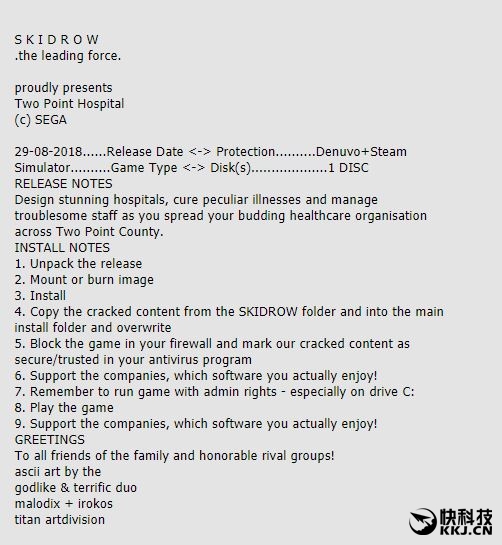 S K I D R O W
.the leading force.

proudly presents
Two Point Hospital
(c) SEGA

29-08-2018......Release Date <-> Protection..........Denuvo+Steam
Simulator..........Game Type <-> Disk(s)...................1 DISC
RELEASE NOTES
Design stunning hospitals, cure peculiar illnesses and manage troublesome staff as you spread your budding healthcare organisation across Two Point County.
INSTALL NOTES
1. Unpack the release
2. Mount or burn image
3. Install
4. Copy the cracked content from the SKIDROW folder and into the main install folder and overwrite
5. Block the game in your firewall and mark our cracked content as secure/trusted in your antivirus program
6. Support the companies, which software you actually enjoy!
7. Remember to run game with admin rights - especially on drive C:
8. Play the game
9. Support the companies, which software you actually enjoy!
GREETINGS
To all friends of the family and honorable rival groups!
ascii art by the
godlike & terrific duo
malodix + irokos
titan artdivision

快科技
KKJ.CN